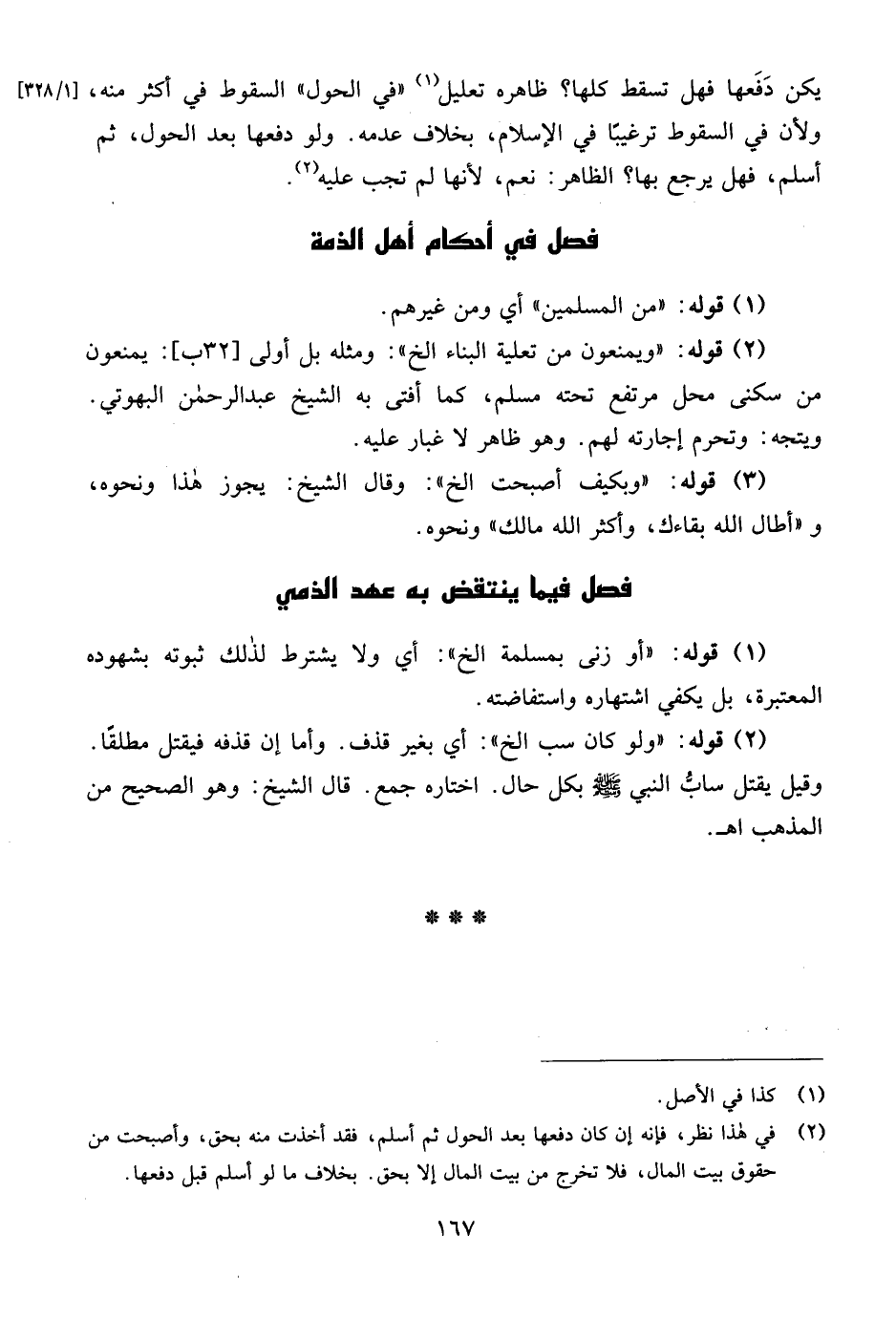 يكن دَفَعها فهل تسقط كلها؟ ظاهره تعليل$^{(١)}$ «في الحول» السقوط في أكثر منه، [٣٢٨/١] ولأن في السقوط ترغيبًا في الإسلام، بخلاف عدمه. ولو دفعها بعد الحول، ثم أسلم، فهل يرجع بها؟ الظاهر: نعم، لأنها لم تجب عليه$^{(٢)}$.

فصل في أحكام أهل الذمة

(١) قوله: «من المسلمين» أي ومن غيرهم.

(٢) قوله: «ويمنعون من تعلية البناء الخ»: ومثله بل أولى [٣٢ب]: يمنعون من سكنى محل مرتفع تحته مسلم، كما أفتى به الشيخ عبدالرحمٰن البهوتي. ويتجه: وتحرم إجارته لهم. وهو ظاهر لا غبار عليه.

(٣) قوله: «وبكيف أصبحت الخ»: وقال الشيخ: يجوز هٰذا ونحوه، و «أطال الله بقاءك، وأكثر الله مالك» ونحوه.

فصل فيما ينتقض به عهد الذمي

(١) قوله: «أو زنى بمسلمة الخ»: أي ولا يشترط لذٰلك ثبوته بشهوده المعتبرة، بل يكفي اشتهاره واستفاضته.

(٢) قوله: «ولو كان سب الخ»: أي بغير قذف. وأما إن قذفه فيقتل مطلقًا. وقيل يقتل سابُّ النبي ﷺ بكل حال. اختاره جمع. قال الشيخ: وهو الصحيح من المذهب اهـ.

* * *

(١) كذا في الأصل.

(٢) في هٰذا نظر، فإنه إن كان دفعها بعد الحول ثم أسلم، فقد أخذت منه بحق، وأصبحت من حقوق بيت المال، فلا تخرج من بيت المال إلا بحق. بخلاف ما لو أسلم قبل دفعها.

١٦٧